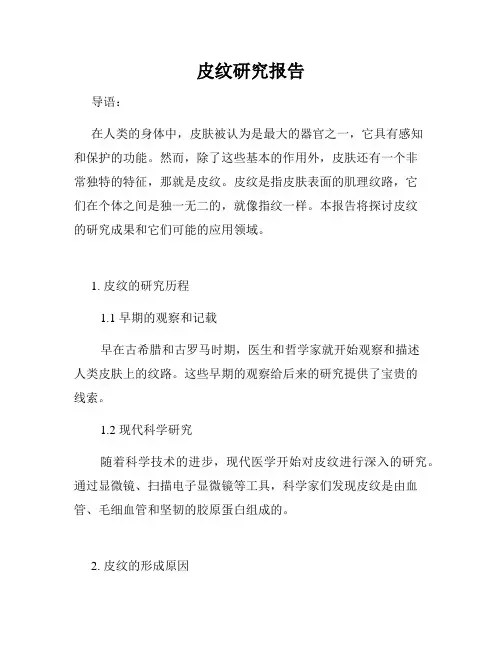 皮纹研究报告

导语：

在人类的身体中，皮肤被认为是最大的器官之一，它具有感知和保护的功能。然而，除了这些基本的作用外，皮肤还有一个非常独特的特征，那就是皮纹。皮纹是指皮肤表面的肌理纹路，它们在个体之间是独一无二的，就像指纹一样。本报告将探讨皮纹的研究成果和它们可能的应用领域。

1. 皮纹的研究历程

1.1 早期的观察和记载

早在古希腊和古罗马时期，医生和哲学家就开始观察和描述人类皮肤上的纹路。这些早期的观察给后来的研究提供了宝贵的线索。

1.2 现代科学研究

随着科学技术的进步，现代医学开始对皮纹进行深入的研究。通过显微镜、扫描电子显微镜等工具，科学家们发现皮纹是由血管、毛细血管和坚韧的胶原蛋白组成的。

2. 皮纹的形成原因